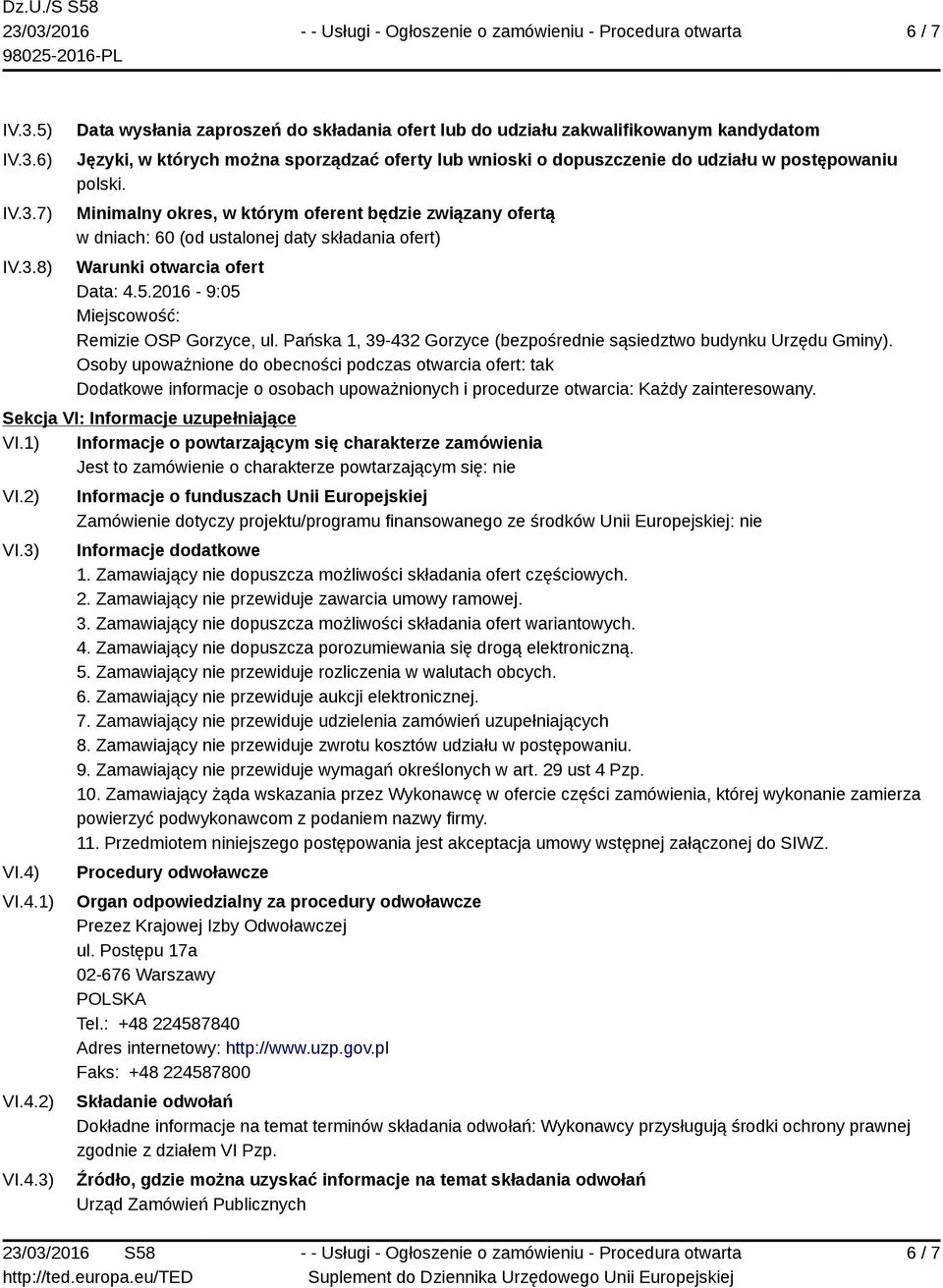 Dz.U./S S58
23/03/2016
98025-2016-PL

- - Usługi - Ogłoszenie o zamówieniu - Procedura otwarta

6 / 7

IV.3.5) Data wysłania zaproszeń do składania ofert lub do udziału zakwalifikowanym kandydatom

IV.3.6) Języki, w których można sporządzać oferty lub wnioski o dopuszczenie do udziału w postępowaniu
polski.

IV.3.7) Minimalny okres, w którym oferent będzie związany ofertą
w dniach: 60 (od ustalonej daty składania ofert)

IV.3.8) Warunki otwarcia ofert
Data: 4.5.2016 - 9:05
Miejscowość:
Remizie OSP Gorzyce, ul. Pańska 1, 39-432 Gorzyce (bezpośrednie sąsiedztwo budynku Urzędu Gminy).
Osoby upoważnione do obecności podczas otwarcia ofert: tak
Dodatkowe informacje o osobach upoważnionych i procedurze otwarcia: Każdy zainteresowany.

Sekcja VI: Informacje uzupełniające

VI.1) Informacje o powtarzającym się charakterze zamówienia
Jest to zamówienie o charakterze powtarzającym się: nie

VI.2) Informacje o funduszach Unii Europejskiej
Zamówienie dotyczy projektu/programu finansowanego ze środków Unii Europejskiej: nie

VI.3) Informacje dodatkowe
1. Zamawiający nie dopuszcza możliwości składania ofert częściowych.
2. Zamawiający nie przewiduje zawarcia umowy ramowej.
3. Zamawiający nie dopuszcza możliwości składania ofert wariantowych.
4. Zamawiający nie dopuszcza porozumiewania się drogą elektroniczną.
5. Zamawiający nie przewiduje rozliczenia w walutach obcych.
6. Zamawiający nie przewiduje aukcji elektronicznej.
7. Zamawiający nie przewiduje udzielenia zamówień uzupełniających
8. Zamawiający nie przewiduje zwrotu kosztów udziału w postępowaniu.
9. Zamawiający nie przewiduje wymagań określonych w art. 29 ust 4 Pzp.
10. Zamawiający żąda wskazania przez Wykonawcę w ofercie części zamówienia, której wykonanie zamierza powierzyć podwykonawcom z podaniem nazwy firmy.
11. Przedmiotem niniejszego postępowania jest akceptacja umowy wstępnej załączonej do SIWZ.

VI.4) Procedury odwoławcze

VI.4.1) Organ odpowiedzialny za procedury odwoławcze
Prezez Krajowej Izby Odwoławczej
ul. Postępu 17a
02-676 Warszawy
POLSKA
Tel.: +48 224587840
Adres internetowy: http://www.uzp.gov.pl
Faks: +48 224587800

VI.4.2) Składanie odwołań
Dokładne informacje na temat terminów składania odwołań: Wykonawcy przysługują środki ochrony prawnej zgodnie z działem VI Pzp.

VI.4.3) Źródło, gdzie można uzyskać informacje na temat składania odwołań
Urząd Zamówień Publicznych

23/03/2016 S58
http://ted.europa.eu/TED

- - Usługi - Ogłoszenie o zamówieniu - Procedura otwarta
Suplement do Dziennika Urzędowego Unii Europejskiej

6 / 7